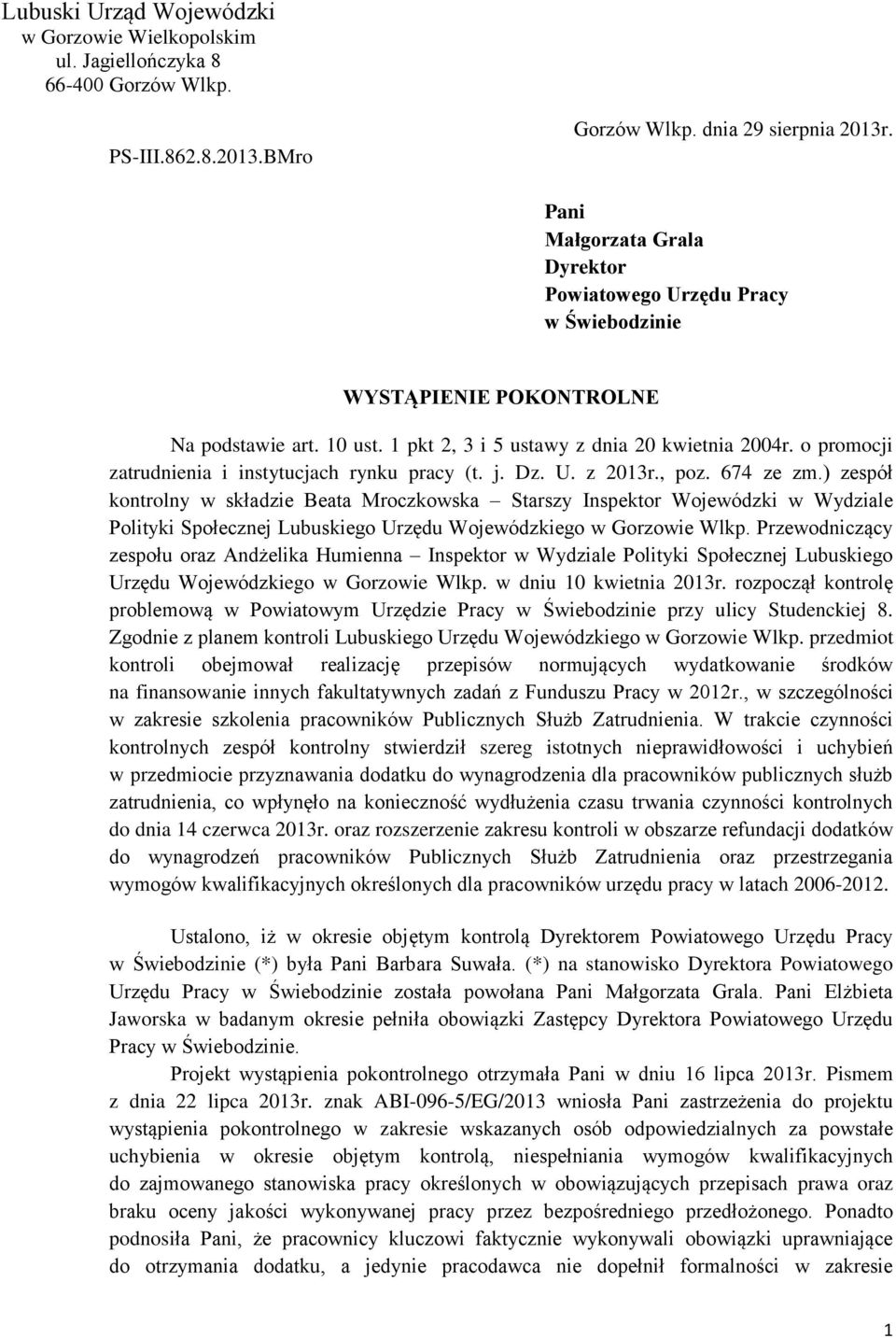 Lubuski Urząd Wojewódzki
w Gorzowie Wielkopolskim
ul. Jagiellończyka 8
66-400 Gorzów Wlkp.

PS-III.862.8.2013.BMro

Gorzów Wlkp. dnia 29 sierpnia 2013r.

Pani
Małgorzata Grala
Dyrektor
Powiatowego Urzędu Pracy
w Świebodzinie

WYSTĄPIENIE POKONTROLNE

Na podstawie art. 10 ust. 1 pkt 2, 3 i 5 ustawy z dnia 20 kwietnia 2004r. o promocji zatrudnienia i instytucjach rynku pracy (t. j. Dz. U. z 2013r., poz. 674 ze zm.) zespół kontrolny w składzie Beata Mroczkowska – Starszy Inspektor Wojewódzki w Wydziale Polityki Społecznej Lubuskiego Urzędu Wojewódzkiego w Gorzowie Wlkp. Przewodniczący zespołu oraz Andżelika Humienna – Inspektor w Wydziale Polityki Społecznej Lubuskiego Urzędu Wojewódzkiego w Gorzowie Wlkp. w dniu 10 kwietnia 2013r. rozpoczął kontrolę problemową w Powiatowym Urzędzie Pracy w Świebodzinie przy ulicy Studenckiej 8. Zgodnie z planem kontroli Lubuskiego Urzędu Wojewódzkiego w Gorzowie Wlkp. przedmiot kontroli obejmował realizację przepisów normujących wydatkowanie środków na finansowanie innych fakultatywnych zadań z Funduszu Pracy w 2012r., w szczególności w zakresie szkolenia pracowników Publicznych Służb Zatrudnienia. W trakcie czynności kontrolnych zespół kontrolny stwierdził szereg istotnych nieprawidłowości i uchybień w przedmiocie przyznawania dodatku do wynagrodzenia dla pracowników publicznych służb zatrudnienia, co wpłynęło na konieczność wydłużenia czasu trwania czynności kontrolnych do dnia 14 czerwca 2013r. oraz rozszerzenie zakresu kontroli w obszarze refundacji dodatków do wynagrodzeń pracowników Publicznych Służb Zatrudnienia oraz przestrzegania wymogów kwalifikacyjnych określonych dla pracowników urzędu pracy w latach 2006-2012.

Ustalono, iż w okresie objętym kontrolą Dyrektorem Powiatowego Urzędu Pracy w Świebodzinie (*) była Pani Barbara Suwała. (*) na stanowisko Dyrektora Powiatowego Urzędu Pracy w Świebodzinie została powołana Pani Małgorzata Grala. Pani Elżbieta Jaworska w badanym okresie pełniła obowiązki Zastępcy Dyrektora Powiatowego Urzędu Pracy w Świebodzinie.

Projekt wystąpienia pokontrolnego otrzymała Pani w dniu 16 lipca 2013r. Pismem z dnia 22 lipca 2013r. znak ABI-096-5/EG/2013 wniosła Pani zastrzeżenia do projektu wystąpienia pokontrolnego w zakresie wskazanych osób odpowiedzialnych za powstałe uchybienia w okresie objętym kontrolą, niespełniania wymogów kwalifikacyjnych do zajmowanego stanowiska pracy określonych w obowiązujących przepisach prawa oraz braku oceny jakości wykonywanej pracy przez bezpośredniego przedłożonego. Ponadto podnosiła Pani, że pracownicy kluczowi faktycznie wykonywali obowiązki uprawniające do otrzymania dodatku, a jedynie pracodawca nie dopełnił formalności w zakresie

1